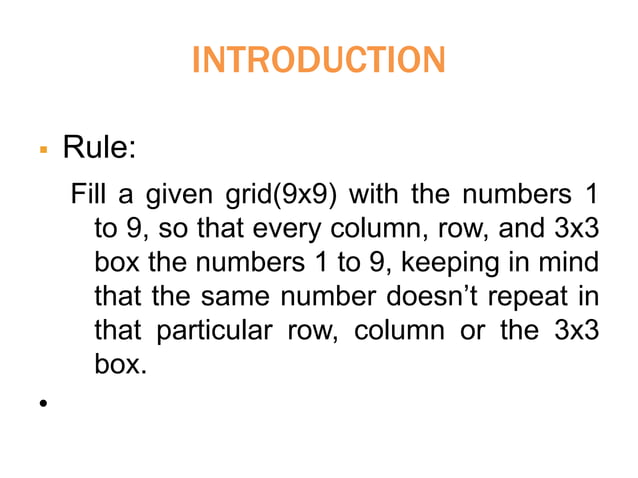 INTRODUCTION

▪ Rule:

Fill a given grid(9x9) with the numbers 1 to 9, so that every column, row, and 3x3 box the numbers 1 to 9, keeping in mind that the same number doesn't repeat in that particular row, column or the 3x3 box.

•